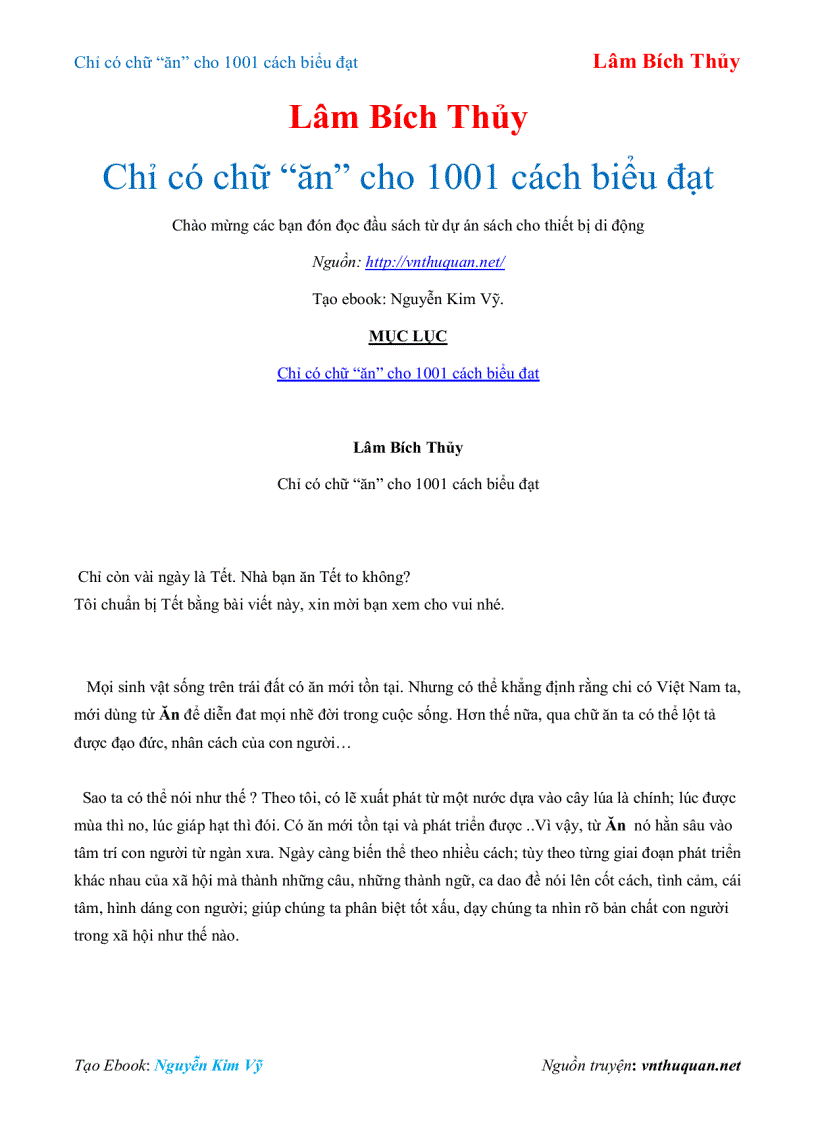 Chỉ có chữ “ăn” cho 1001 cách biểu đạt Lâm Bích Thủy

Lâm Bích Thủy

Chỉ có chữ “ăn” cho 1001 cách biểu đạt

Chào mừng các bạn đón đọc đầu sách từ dự án sách cho thiết bị di động

Nguồn: http://vnthuquan.net/

Tạo ebook: Nguyễn Kim Vỹ.

MỤC LỤC

Chỉ có chữ “ăn” cho 1001 cách biểu đạt

Lâm Bích Thủy

Chỉ có chữ “ăn” cho 1001 cách biểu đạt

Chỉ còn vài ngày là Tết. Nhà bạn ăn Tết to không?
Tôi chuẩn bị Tết bằng bài viết này, xin mời bạn xem cho vui nhé.

Mọi sinh vật sống trên trái đất có ăn mới tồn tại. Nhưng có thể khẳng định rằng chỉ có Việt Nam ta, mới dùng từ Ăn để diễn đạt mọi nhẽ đời trong cuộc sống. Hơn thế nữa, qua chữ ăn ta có thể lột tả được đạo đức, nhân cách của con người…

Sao ta có thể nói như thế ? Theo tôi, có lẽ xuất phát từ một nước dựa vào cây lúa là chính; lúc được mùa thì no, lúc giáp hạt thì đói. Có ăn mới tồn tại và phát triển được ..Vì vậy, từ Ăn nó hằn sâu vào tâm trí con người từ ngàn xưa. Ngày càng biến thể theo nhiều cách; tùy theo từng giai đoạn phát triển khác nhau của xã hội mà thành những câu, những thành ngữ, ca dao để nói lên cốt cách, tình cảm, cái tâm, hình dáng con người; giúp chúng ta phân biệt tốt xấu, dạy chúng ta nhìn rõ bản chất con người trong xã hội như thế nào.

Tạo Ebook: Nguyễn Kim Vỹ Nguồn truyện: vnthuquan.net